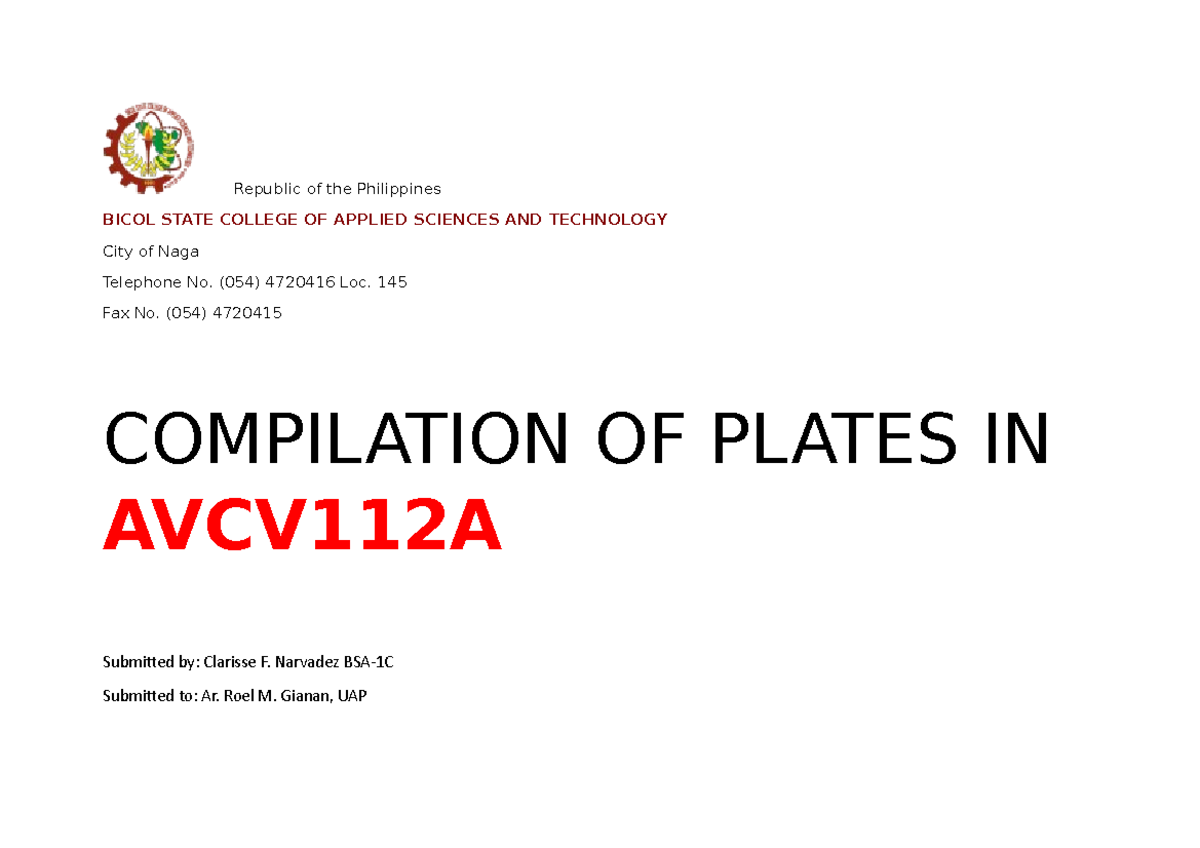 Republic of the Philippines

BICOL STATE COLLEGE OF APPLIED SCIENCES AND TECHNOLOGY

City of Naga

Telephone No. (054) 4720416 Loc. 145

Fax No. (054) 4720415

COMPILATION OF PLATES IN AVCV112A

Submitted by: Clarisse F. Narvadez BSA-1C

Submitted to: Ar. Roel M. Gianan, UAP